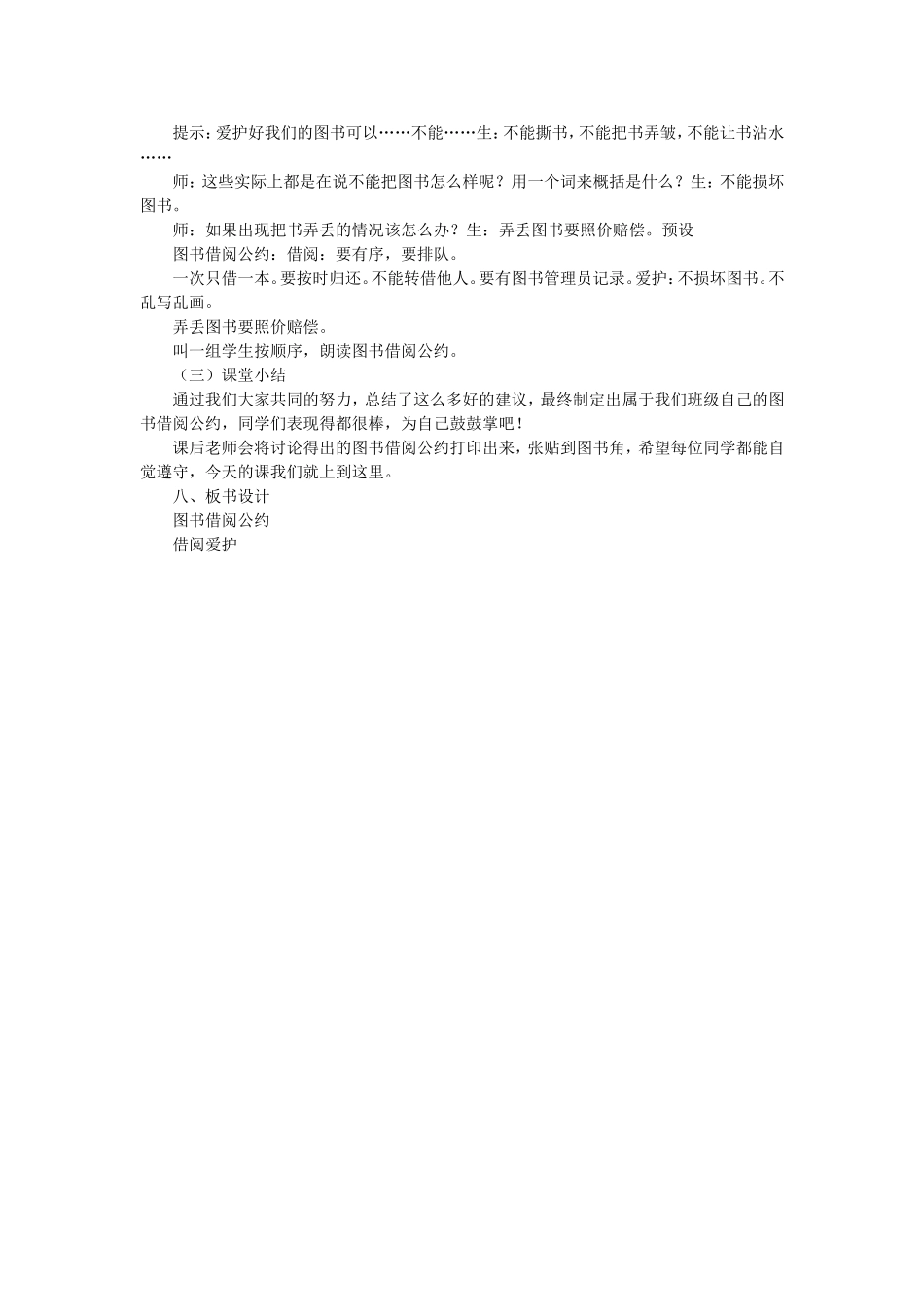 提示：爱护好我们的图书可以……不能……生：不能撕书，不能把书弄皱，不能让书沾水……

师：这些实际上都是在说不能把图书怎么样呢？用一个词来概括是什么？生：不能损坏图书。

师：如果出现把书弄丢的情况该怎么办？生：弄丢图书要照价赔偿。预设

图书借阅公约：借阅：要有序，要排队。

一次只借一本。要按时归还。不能转借他人。要有图书管理员记录。爱护：不损坏图书。不乱写乱画。

弄丢图书要照价赔偿。

叫一组学生按顺序，朗读图书借阅公约。

（三）课堂小结

通过我们大家共同的努力，总结了这么多好的建议，最终制定出属于我们班级自己的图书借阅公约，同学们表现得都很棒，为自己鼓鼓掌吧！

课后老师会将讨论得出的图书借阅公约打印出来，张贴到图书角，希望每位同学都能自觉遵守，今天的课我们就上到这里。

八、板书设计

图书借阅公约

借阅爱护